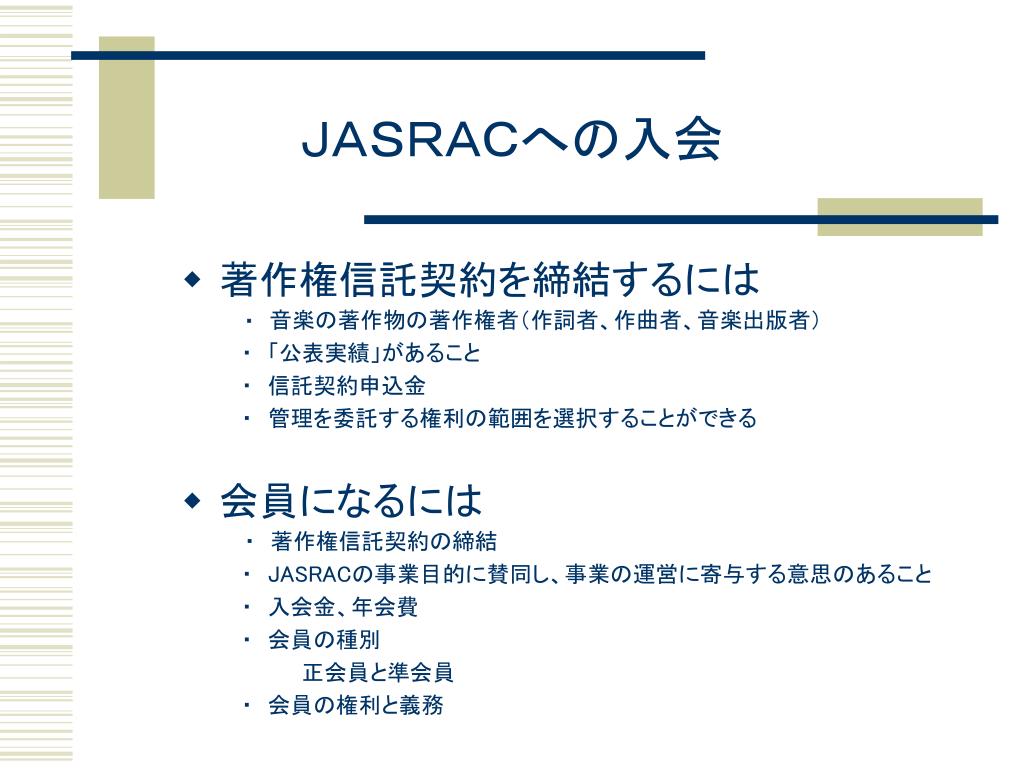 JASRACへの入会

◆ 著作権信託契約を締結するには
・ 音楽の著作物の著作権者（作詞者、作曲者、音楽出版者）
・「公表実績」があること
・ 信託契約申込金
・ 管理を委託する権利の範囲を選択することができる

◆ 会員になるには
・ 著作権信託契約の締結
・ JASRACの事業目的に賛同し、事業の運営に寄与する意思のあること
・ 入会金、年会費
・ 会員の種別
正会員と準会員
・ 会員の権利と義務